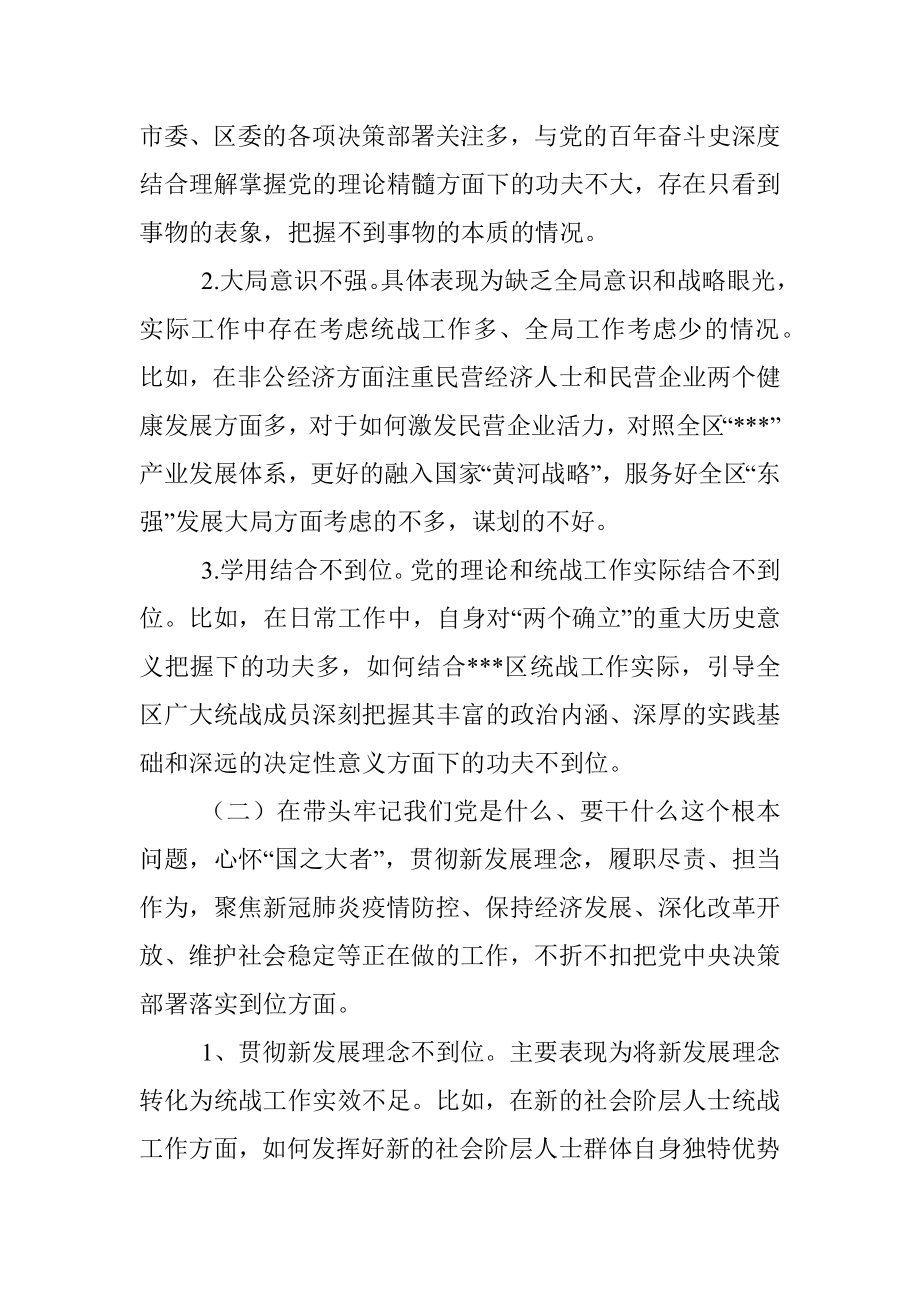 市委、区委的各项决策部署关注多，与党的百年奋斗史深度结合理解掌握党的理论精髓方面下的功夫不大，存在只看到事物的表象，把握不到事物的本质的情况。

2.大局意识不强。具体表现为缺乏全局意识和战略眼光，实际工作中存在考虑统战工作多、全局工作考虑少的情况。比如，在非公经济方面注重民营经济人士和民营企业两个健康发展方面多，对于如何激发民营企业活力，对照全区“***”产业发展体系，更好的融入国家“黄河战略”，服务好全区“东强”发展大局方面考虑的不多，谋划的不好。

3.学用结合不到位。党的理论和统战工作实际结合不到位。比如，在日常工作中，自身对“两个确立”的重大历史意义把握下的功夫多，如何结合***区统战工作实际，引导全区广大统战成员深刻把握其丰富的政治内涵、深厚的实践基础和深远的决定性意义方面下的功夫不到位。

（二）在带头牢记我们党是什么、要干什么这个根本问题，心怀“国之大者”，贯彻新发展理念，履职尽责、担当作为，聚焦新冠肺炎疫情防控、保持经济发展、深化改革开放、维护社会稳定等正在做的工作，不折不扣把党中央决策部署落实到位方面。

1、贯彻新发展理念不到位。主要表现为将新发展理念转化为统战工作实效不足。比如，在新的社会阶层人士统战工作方面，如何发挥好新的社会阶层人士群体自身独特优势